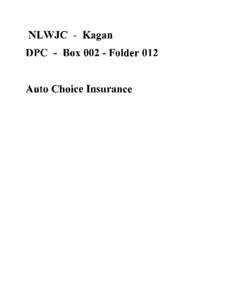 NLWJC - Kagan
DPC - Box 002 - Folder 012

Auto Choice Insurance